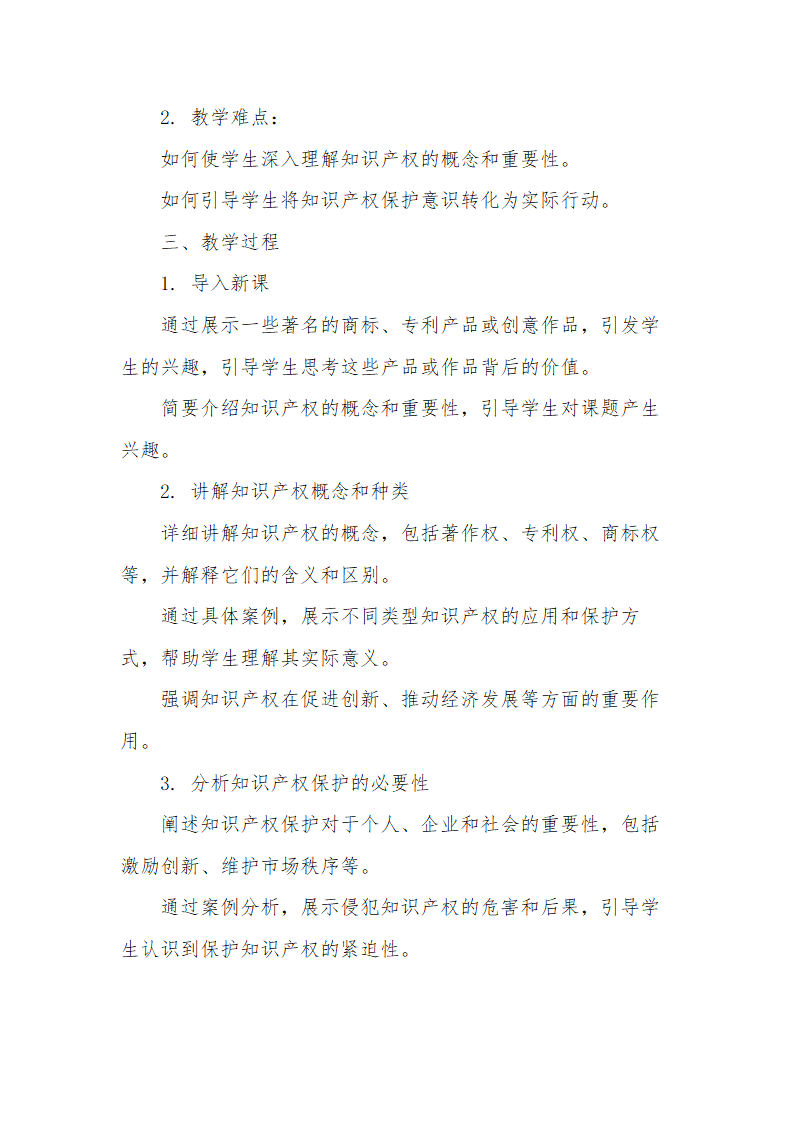 2. 教学难点：

如何使学生深入理解知识产权的概念和重要性。

如何引导学生将知识产权保护意识转化为实际行动。

三、教学过程

1. 导入新课

通过展示一些著名的商标、专利产品或创意作品，引发学生的兴趣，引导学生思考这些产品或作品背后的价值。

简要介绍知识产权的概念和重要性，引导学生对课题产生兴趣。

2. 讲解知识产权概念和种类

详细讲解知识产权的概念，包括著作权、专利权、商标权等，并解释它们的含义和区别。

通过具体案例，展示不同类型知识产权的应用和保护方式，帮助学生理解其实际意义。

强调知识产权在促进创新、推动经济发展等方面的重要作用。

3. 分析知识产权保护的必要性

阐述知识产权保护对于个人、企业和社会的重要性，包括激励创新、维护市场秩序等。

通过案例分析，展示侵犯知识产权的危害和后果，引导学生认识到保护知识产权的紧迫性。